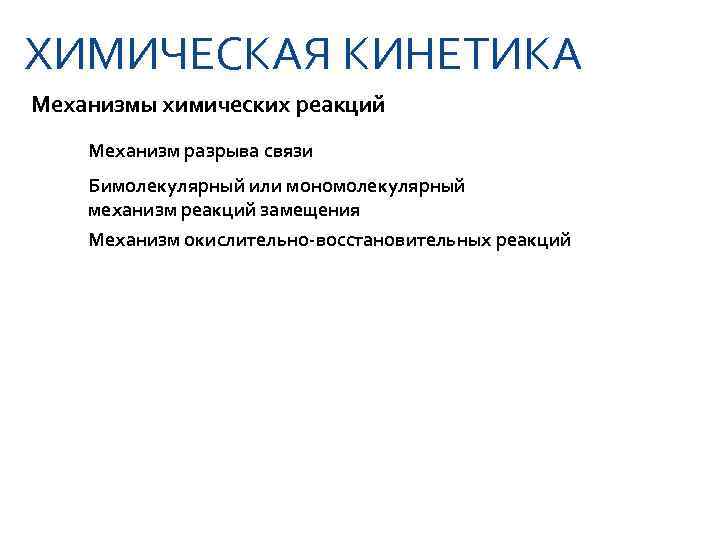 ХИМИЧЕСКАЯ КИНЕТИКА

Механизмы химических реакций

Механизм разрыва связи

Бимолекулярный или мономолекулярный механизм реакций замещения

Механизм окислительно-восстановительных реакций